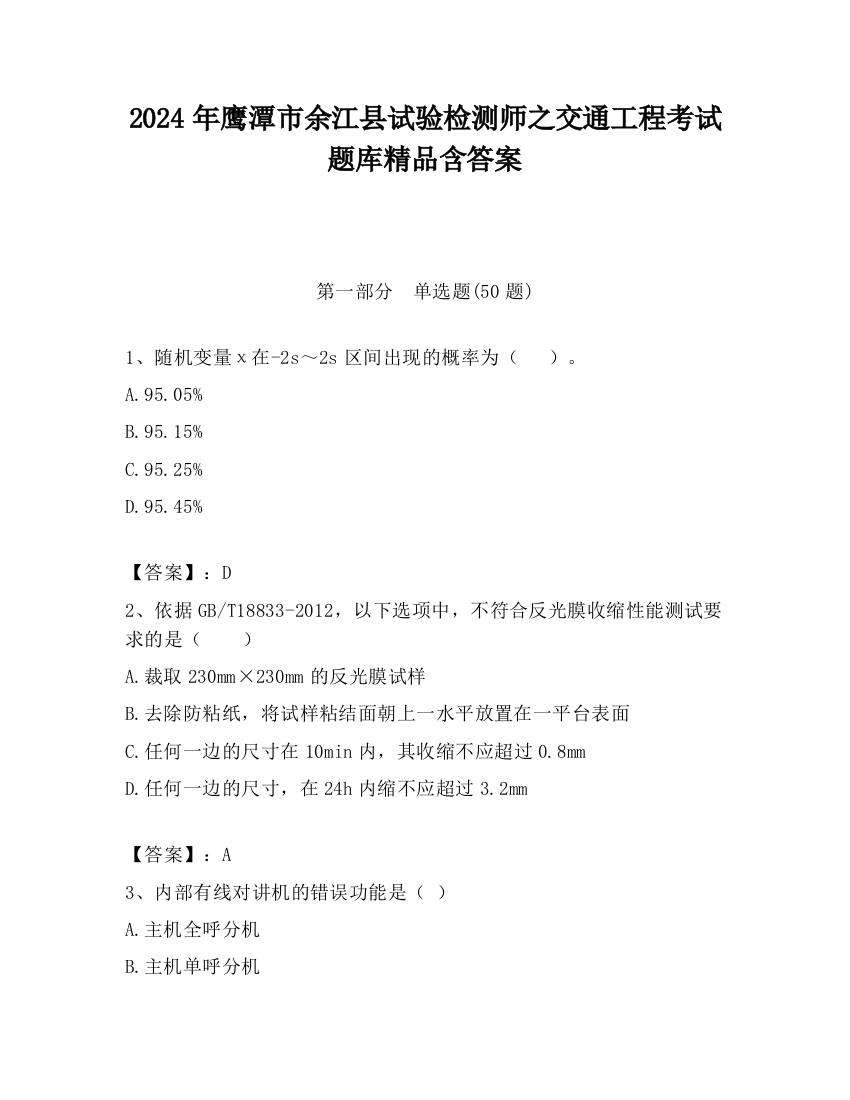 2024 年鹰潭市余江县试验检测师之交通工程考试题库精品含答案

第一部分　单选题(50 题)

1、随机变量 x 在-2s～2s 区间出现的概率为（　　）。

A. 95.05%

B. 95.15%

C. 95.25%

D. 95.45%

【答案】：D

2、依据 GB/T18833-2012，以下选项中，不符合反光膜收缩性能测试要求的是（　　）

A. 裁取 230mm×230mm 的反光膜试样

B. 去除防粘纸，将试样粘结面朝上一水平放置在一平台表面

C. 任何一边的尺寸在 10min 内，其收缩不应超过 0.8mm

D. 任何一边的尺寸，在 24h 内缩不应超过 3.2mm

【答案】：A

3、内部有线对讲机的错误功能是（ ）

A. 主机全呼分机

B. 主机单呼分机